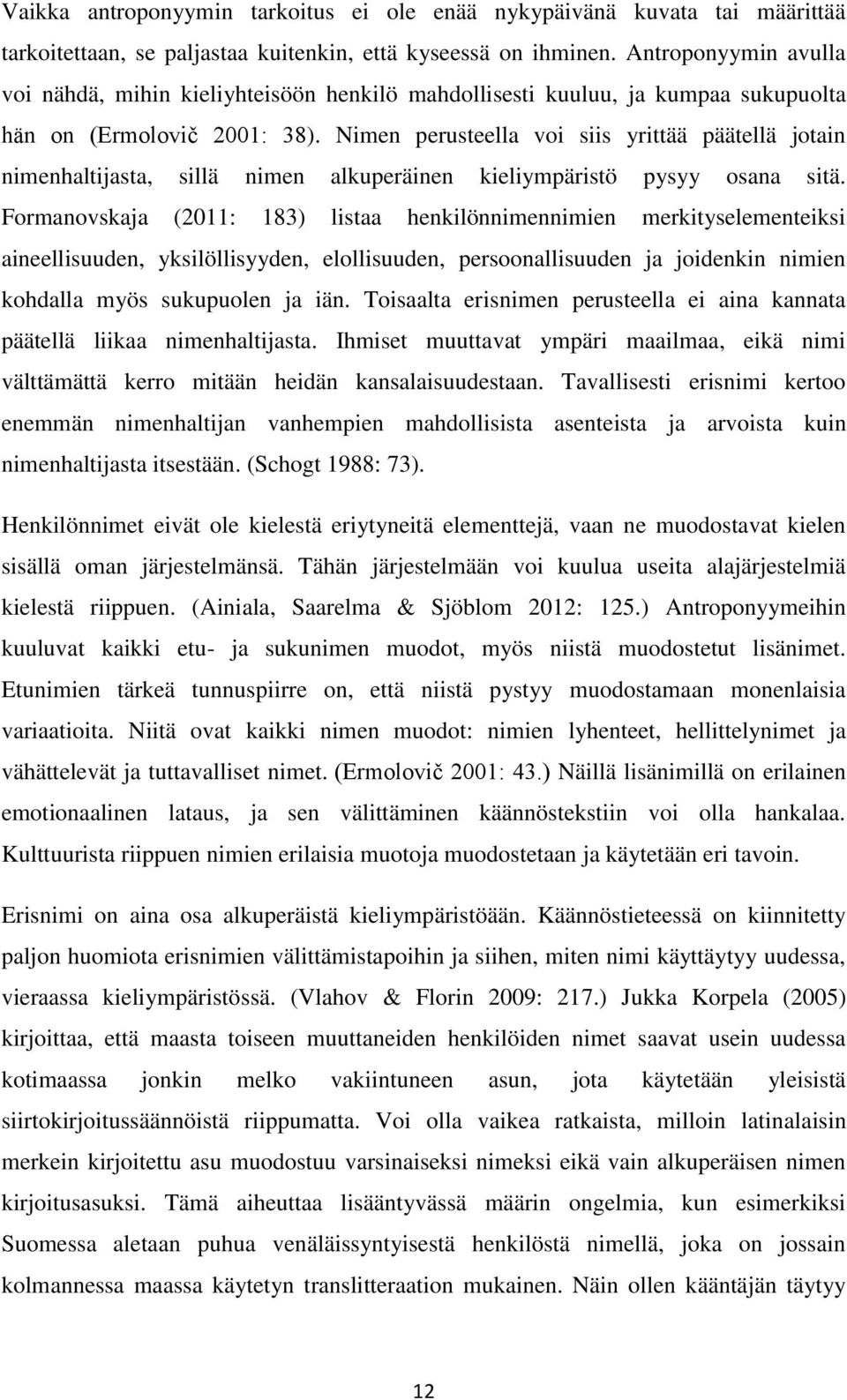 Vaikka antroponyymin tarkoitus ei ole enää nykypäivänä kuvata tai määrittää tarkoitettaan, se paljastaa kuitenkin, että kyseessä on ihminen. Antroponyymin avulla voi nähdä, mihin kieliyhteisöön henkilö mahdollisesti kuuluu, ja kumpaa sukupuolta hän on (Ermolovič 2001: 38). Nimen perusteella voi siis yrittää päätellä jotain nimenhaltijasta, sillä nimen alkuperäinen kieliympäristö pysyy osana sitä. Formanovskaja (2011: 183) listaa henkilönnimennimien merkityselementeiksi aineellisuuden, yksilöllisyyden, elollisuuden, persoonallisuuden ja joidenkin nimien kohdalla myös sukupuolen ja iän. Toisaalta erisnimen perusteella ei aina kannata päätellä liikaa nimenhaltijasta. Ihmiset muuttavat ympäri maailmaa, eikä nimi välttämättä kerro mitään heidän kansalaisuudestaan. Tavallisesti erisnimi kertoo enemmän nimenhaltijan vanhempien mahdollisista asenteista ja arvoista kuin nimenhaltijasta itsestään. (Schogt 1988: 73).

Henkilönnimet eivät ole kielestä eriytyneitä elementtejä, vaan ne muodostavat kielen sisällä oman järjestelmänsä. Tähän järjestelmään voi kuulua useita alajärjestelmiä kielestä riippuen. (Ainiala, Saarelma & Sjöblom 2012: 125.) Antroponyymeihin kuuluvat kaikki etu- ja sukunimen muodot, myös niistä muodostetut lisänimet. Etunimien tärkeä tunnuspiirre on, että niistä pystyy muodostamaan monenlaisia variaatioita. Niitä ovat kaikki nimen muodot: nimien lyhenteet, hellittelynimet ja vähättelevät ja tuttavalliset nimet. (Ermolovič 2001: 43.) Näillä lisänimillä on erilainen emotionaalinen lataus, ja sen välittäminen käännöstekstiin voi olla hankalaa. Kulttuurista riippuen nimien erilaisia muotoja muodostetaan ja käytetään eri tavoin.

Erisnimi on aina osa alkuperäistä kieliympäristöään. Käännöstieteessä on kiinnitetty paljon huomiota erisnimien välittämistapoihin ja siihen, miten nimi käyttäytyy uudessa, vieraassa kieliympäristössä. (Vlahov & Florin 2009: 217.) Jukka Korpela (2005) kirjoittaa, että maasta toiseen muuttaneiden henkilöiden nimet saavat usein uudessa kotimaassa jonkin melko vakiintuneen asun, jota käytetään yleisistä siirtokirjoitussäännöistä riippumatta. Voi olla vaikea ratkaista, milloin latinalaisin merkein kirjoitettu asu muodostuu varsinaiseksi nimeksi eikä vain alkuperäisen nimen kirjoitusasuksi. Tämä aiheuttaa lisääntyvässä määrin ongelmia, kun esimerkiksi Suomessa aletaan puhua venäläissyntyisestä henkilöstä nimellä, joka on jossain kolmannessa maassa käytetyn translitteraation mukainen. Näin ollen kääntäjän täytyy

12